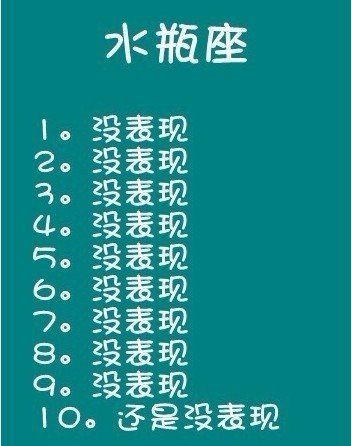 水瓶座

1。没表现
2。没表现
3。没表现
4。没表现
5。没表现
6。没表现
7。没表现
8。没表现
9。没表现
10。还是没表现